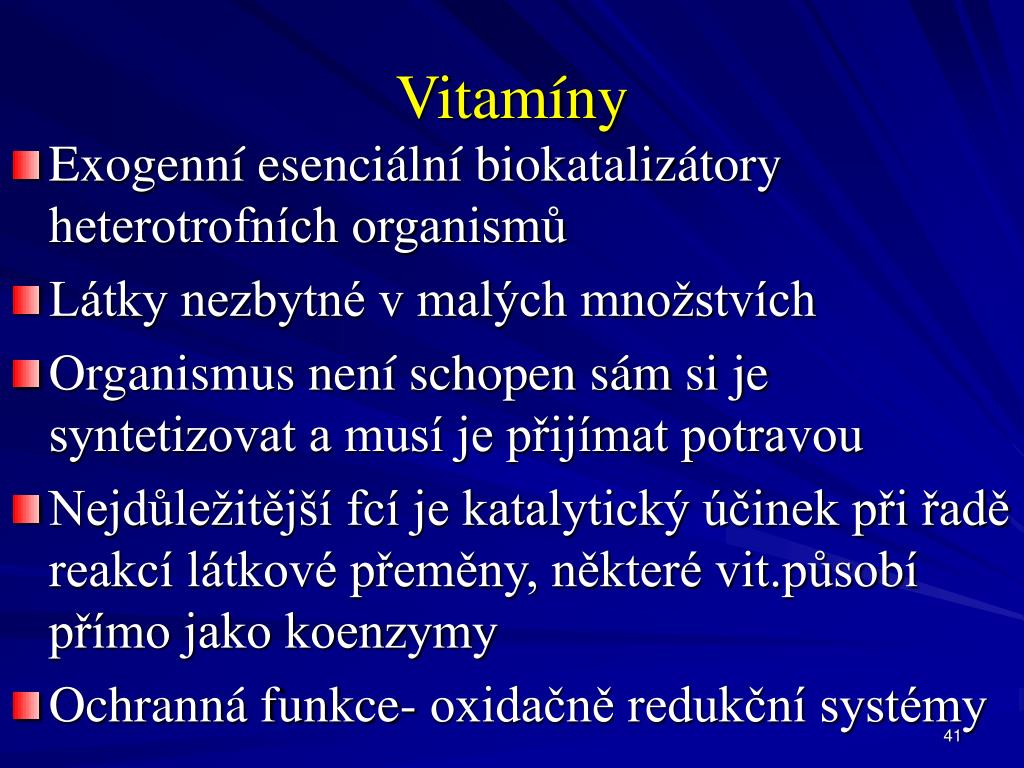 Vitamíny

Exogenní esenciální biokatalizátory heterotrofních organismů

Látky nezbytné v malých množstvích

Organismus není schopen sám si je syntetizovat a musí je přijímat potravou

Nejdůležitější fcí je katalytický účinek při řadě reakcí látkové přeměny, některé vit.působí přímo jako koenzymy

Ochranná funkce- oxidačně redukční systémy

41